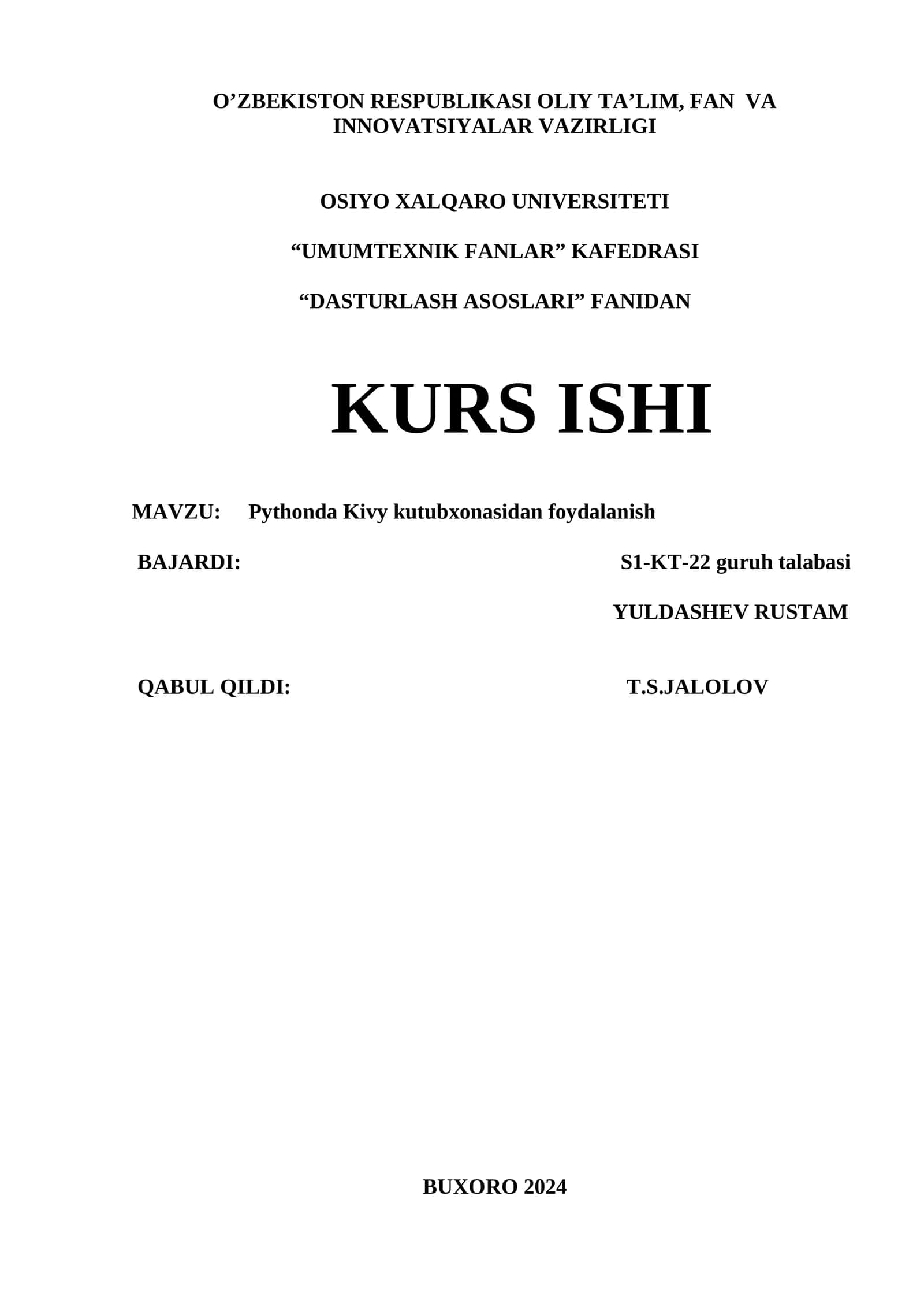 O’ZBEKISTON RESPUBLIKASI OLIY TA’LIM, FAN VA INNOVATSIYALAR VAZIRLIGI

OSIYO XALQARO UNIVERSITETI

“UMUMTEXNIK FANLAR” KAFEDRASI

“DASTURLASH ASOSLARI” FANIDAN

KURS ISHI

MAVZU: Pythonda Kivy kutubxonasidan foydalanish

BAJARDI: S1-KT-22 guruh talabasi

YULDASHEV RUSTAM

QABUL QILDI: T.S.JALOLOV

BUXORO 2024